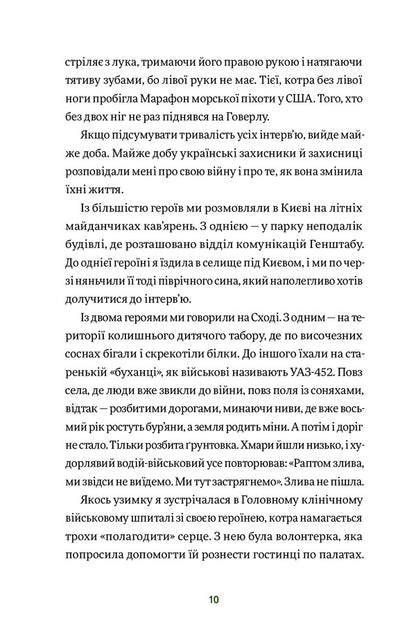 стріляє з лука, тримаючи його правою рукою і натягаючи тятиву зубами, бо лівої руки не має. Тієї, котра без лівої ноги пробігла Марафон морської піхоти у США. Того, хто без двох ніг не раз піднявся на Говерлу.

Якщо підсумувати тривалість усіх інтерв'ю, вийде майже доба. Майже добу українські захисники й захисниці розповідали мені про свою війну і про те, як вона змінила їхні життя.

Із більшістю героїв ми розмовляли в Києві на літніх майданчиках кав'ярень. З однією — у парку неподалік будівлі, де розташовано відділ комунікацій Генштабу. До однієї героїні я їздила в селище під Києвом, і ми по черзі няньчили її тоді піврічного сина, який наполегливо хотів долучитися до інтерв'ю.

Із двома героями ми говорили на Сході. З одним — на території колишнього дитячого табору, де по височезних соснах бігали і скрекотіли білки. До іншого їхали на старенькій «буханці», як військові називають УАЗ-452. Повз села, де люди вже звикли до війни, повз поля із сонями, відтак — розбитими дорогами, минаючи ниви, де вже восьмий рік ростуть бур'яни, а земля родить міни. А потім і доріг не стало. Тільки розбита ґрунтовка. Хмари йшли низько, і худорлявий водій-військовий усе повторював: «Раптом злива, ми звідси не виїдемо. Ми тут застрягнемо». Злива не пішла.

Якось узимку я зустрічалася в Головному клінічному військовому шпиталі зі своєю героїнею, котра намагається трохи «полагодити» серце. З нею була волонтерка, яка попросила допомогти їй рознести гостинці по палатах.

10